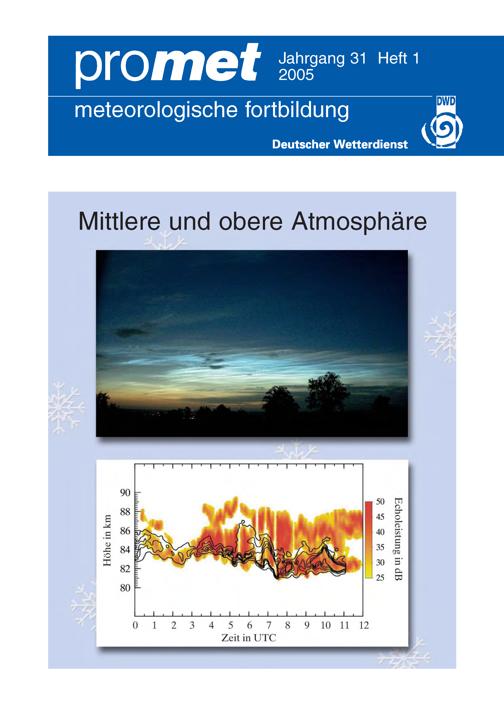 promet Jahrgang 31 Heft 1 2005

meteorologische fortbildung

DWD

Deutscher Wetterdienst

Mittlere und obere Atmosphäre

Höhe in km

90
88
86
84
82
80

0 1 2 3 4 5 6 7 8 9 10 11 12

Zeit in UTC

50
45
40
35
30
25

Echoleistung in dB